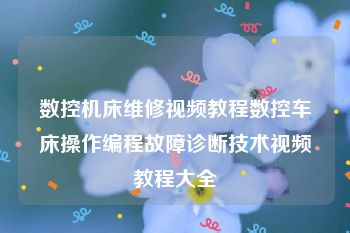 数控机床维修视频教程数控车床操作编程故障诊断技术视频教程大全